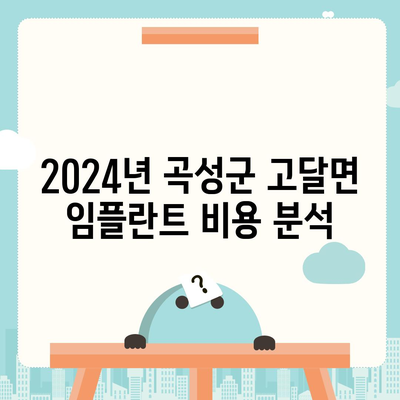 2024년 곡성군 고달면 임플란트 비용 분석

?